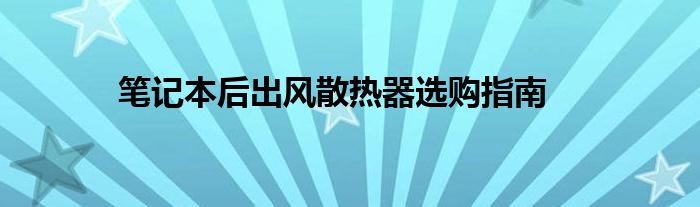 笔记本后出风散热器选购指南